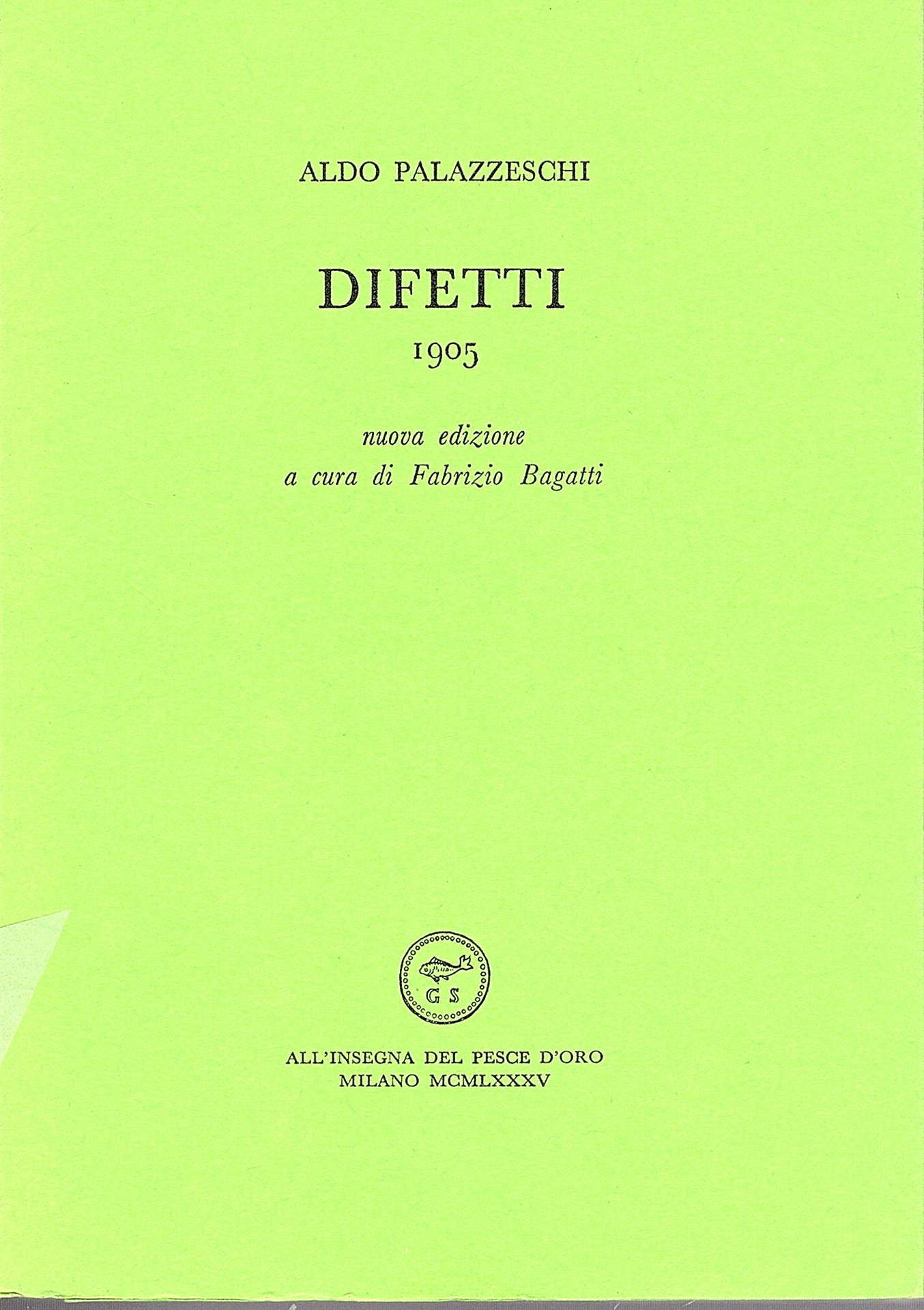 ALDO PALAZZESCHI

DIFETTI
1905

nuova edizione
a cura di Fabrizio Bagatti

GS

ALL'INSEGNA DEL PESCE D'ORO
MILANO MCMLXXXV